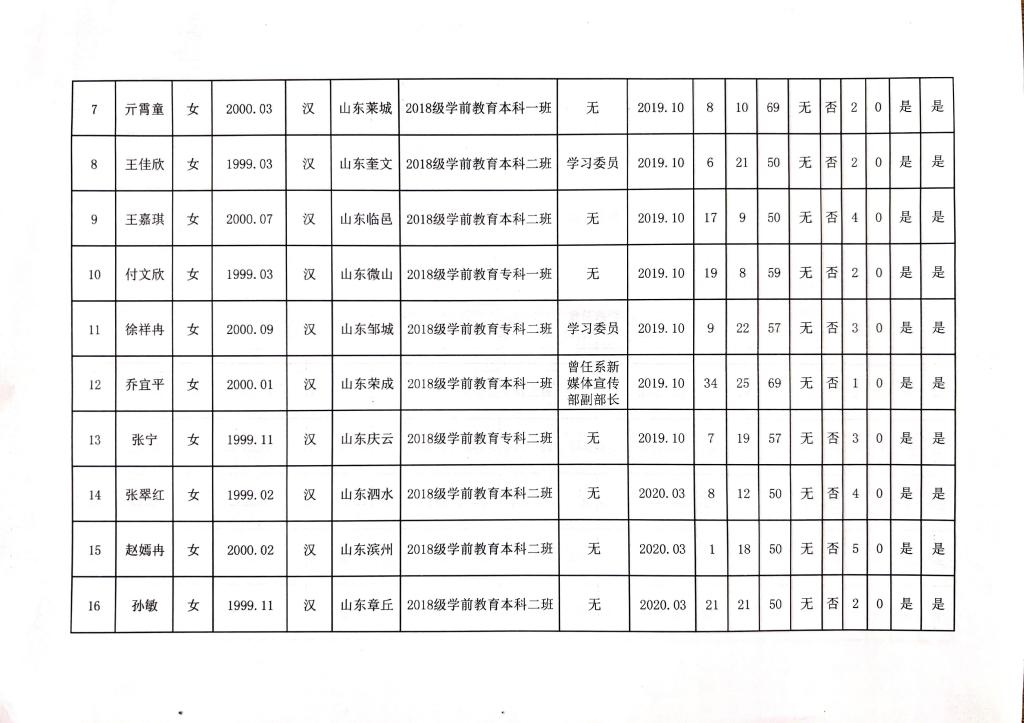 | 7 | 亓霄童 | 女 | 2000.03 | 汉 | 山东莱城 | 2018级学前教育本科一班 | 无 | 2019.10 | 8 | 10 | 69 | 无 | 否 | 2 | 0 | 是 | 是 |
|---|---|---|---|---|---|---|---|---|---|---|---|---|---|---|---|---|---|
| 8 | 王佳欣 | 女 | 1999.03 | 汉 | 山东奎文 | 2018级学前教育本科二班 | 学习委员 | 2019.10 | 6 | 21 | 50 | 无 | 否 | 2 | 0 | 是 | 是 |
| 9 | 王嘉琪 | 女 | 2000.07 | 汉 | 山东临邑 | 2018级学前教育本科二班 | 无 | 2019.10 | 17 | 9 | 50 | 无 | 否 | 4 | 0 | 是 | 是 |
| 10 | 付文欣 | 女 | 1999.03 | 汉 | 山东微山 | 2018级学前教育专科一班 | 无 | 2019.10 | 19 | 8 | 59 | 无 | 否 | 2 | 0 | 是 | 是 |
| 11 | 徐祥冉 | 女 | 2000.09 | 汉 | 山东邹城 | 2018级学前教育专科二班 | 学习委员 | 2019.10 | 9 | 22 | 57 | 无 | 否 | 3 | 0 | 是 | 是 |
| 12 | 乔宜平 | 女 | 2000.01 | 汉 | 山东荣成 | 2018级学前教育本科一班 | 曾任系新媒体宣传部副部长 | 2019.10 | 34 | 25 | 69 | 无 | 否 | 1 | 0 | 是 | 是 |
| 13 | 张宁 | 女 | 1999.11 | 汉 | 山东庆云 | 2018级学前教育专科二班 | 无 | 2019.10 | 7 | 19 | 57 | 无 | 否 | 3 | 0 | 是 | 是 |
| 14 | 张翠红 | 女 | 1999.02 | 汉 | 山东泗水 | 2018级学前教育本科二班 | 无 | 2020.03 | 8 | 12 | 50 | 无 | 否 | 4 | 0 | 是 | 是 |
| 15 | 赵嫣冉 | 女 | 2000.02 | 汉 | 山东滨州 | 2018级学前教育本科二班 | 无 | 2020.03 | 1 | 18 | 50 | 无 | 否 | 5 | 0 | 是 | 是 |
| 16 | 孙敏 | 女 | 1999.11 | 汉 | 山东章丘 | 2018级学前教育本科二班 | 无 | 2020.03 | 21 | 21 | 50 | 无 | 否 | 2 | 0 | 是 | 是 |